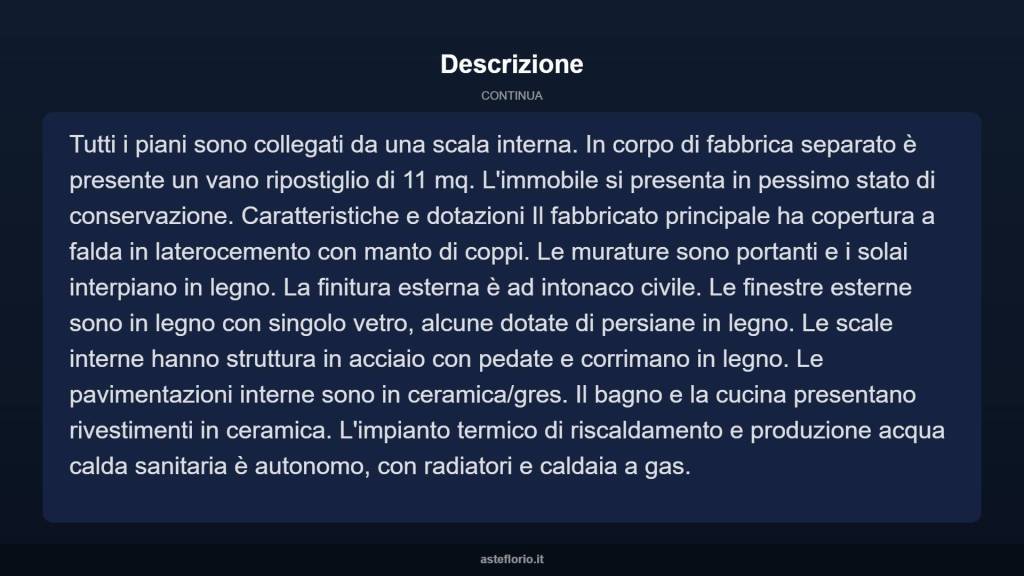 Descrizione

CONTINUA

Tutti i piani sono collegati da una scala interna. In corpo di fabbrica separato è presente un vano ripostiglio di 11 mq. L'immobile si presenta in pessimo stato di conservazione. Caratteristiche e dotazioni Il fabbricato principale ha copertura a falda in laterocemento con manto di coppi. Le murature sono portanti e i solai interpiano in legno. La finitura esterna è ad intonaco civile. Le finestre esterne sono in legno con singolo vetro, alcune dotate di persiane in legno. Le scale interne hanno struttura in acciaio con pedate e corrimano in legno. Le pavimentazioni interne sono in ceramica/gres. Il bagno e la cucina presentano rivestimenti in ceramica. L'impianto termico di riscaldamento e produzione acqua calda sanitaria è autonomo, con radiatori e caldaia a gas.

asteflorio.it